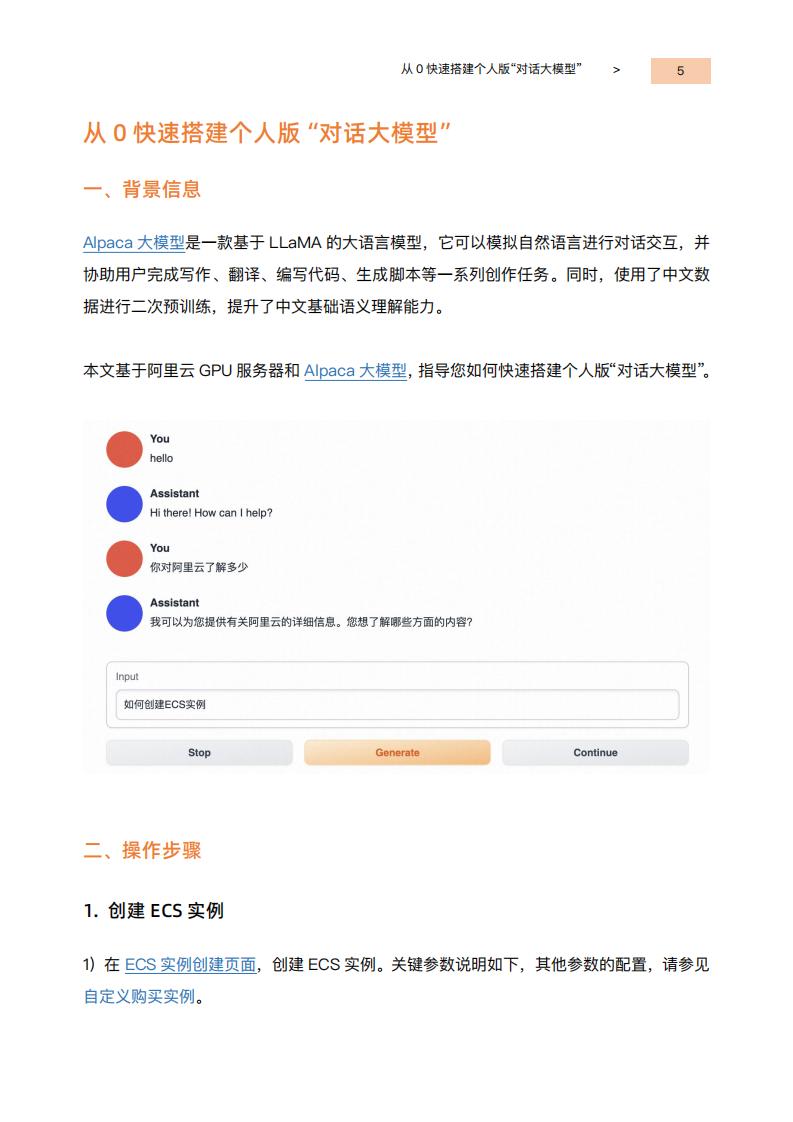 从 0 快速搭建个人版“对话大模型” > 5

从 0 快速搭建个人版“对话大模型”

一、背景信息

Alpaca 大模型是一款基于 LLaMA 的大语言模型，它可以模拟自然语言进行对话交互，并协助用户完成写作、翻译、编写代码、生成脚本等一系列创作任务。同时，使用了中文数据进行二次预训练，提升了中文基础语义理解能力。

本文基于阿里云 GPU 服务器和 Alpaca 大模型，指导您如何快速搭建个人版“对话大模型”。

You
hello

Assistant
Hi there! How can I help?

You
你对阿里云了解多少

Assistant
我可以为您提供有关阿里云的详细信息。您想了解哪些方面的内容?

Input
如何创建ECS实例

Stop Generate Continue

二、操作步骤

1. 创建 ECS 实例

1）在 ECS 实例创建页面，创建 ECS 实例。关键参数说明如下，其他参数的配置，请参见自定义购买实例。